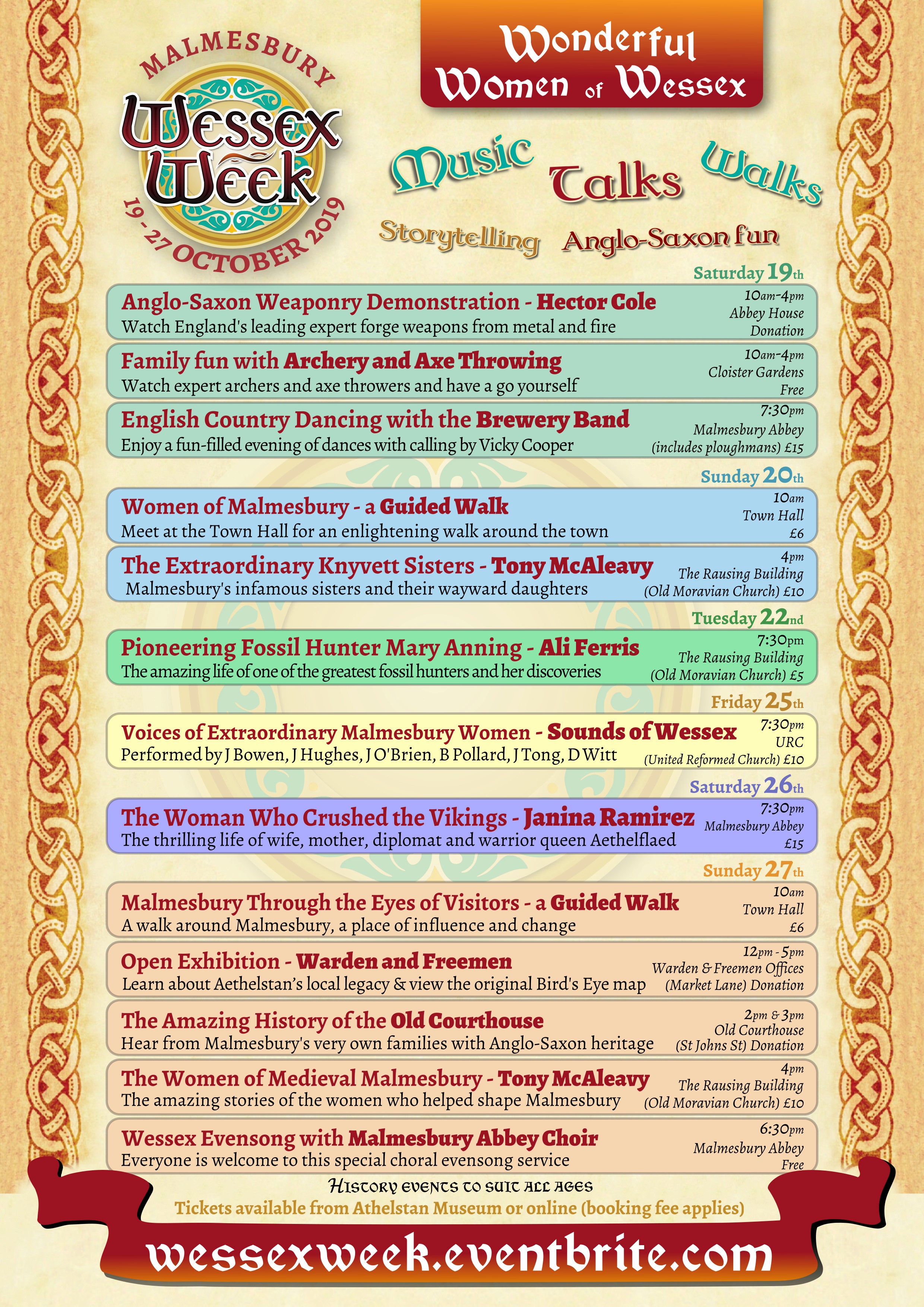 MALMESBURY
Wessex Week
19-27 OCTOBER 2019

Wonderful Women of Wessex

Music Talks Walks
Storytelling Anglo-Saxon fun

Saturday 19th

Anglo-Saxon Weaponry Demonstration - Hector Cole
Watch England's leading expert forge weapons from metal and fire
10am-4pm
Abbey House
Donation

Family fun with Archery and Axe Throwing
Watch expert archers and axe throwers and have a go yourself
10am-4pm
Cloister Gardens
Free

English Country Dancing with the Brewery Band
Enjoy a fun-filled evening of dances with calling by Vicky Cooper
7:30pm
Malmesbury Abbey
(includes ploughmans) £15

Sunday 20th

Women of Malmesbury - a Guided Walk
Meet at the Town Hall for an enlightening walk around the town
10am
Town Hall
£6

The Extraordinary Knyvett Sisters - Tony McAleavy
Malmesbury's infamous sisters and their wayward daughters
4pm
The Rausing Building
(Old Moravian Church) £10

Tuesday 22nd

Pioneering Fossil Hunter Mary Anning - Ali Ferris
The amazing life of one of the greatest fossil hunters and her discoveries
7:30pm
The Rausing Building
(Old Moravian Church) £5

Friday 25th

Voices of Extraordinary Malmesbury Women - Sounds of Wessex
Performed by J Bowen, J Hughes, J O'Brien, B Pollard, J Tong, D Witt
7:30pm
URC
(United Reformed Church) £10

Saturday 26th

The Woman Who Crushed the Vikings - Janina Ramirez
The thrilling life of wife, mother, diplomat and warrior queen Aethelflaed
7:30pm
Malmesbury Abbey
£15

Sunday 27th

Malmesbury Through the Eyes of Visitors - a Guided Walk
A walk around Malmesbury, a place of influence and change
10am
Town Hall
£6

Open Exhibition - Warden and Freemen
Learn about Aethelstan's local legacy & view the original Bird's Eye map
12pm - 5pm
Warden & Freemen Offices
(Market Lane) Donation

The Amazing History of the Old Courthouse
Hear from Malmesbury's very own families with Anglo-Saxon heritage
2pm & 3pm
Old Courthouse
(St Johns St) Donation

The Women of Medieval Malmesbury - Tony McAleavy
The amazing stories of the women who helped shape Malmesbury
4pm
The Rausing Building
(Old Moravian Church) £10

Wessex Evensong with Malmesbury Abbey Choir
Everyone is welcome to this special choral evensong service
6:30pm
Malmesbury Abbey
Free

History events to suit all ages
Tickets available from Athelstan Museum or online (booking fee applies)

wessexweek.eventbrite.com